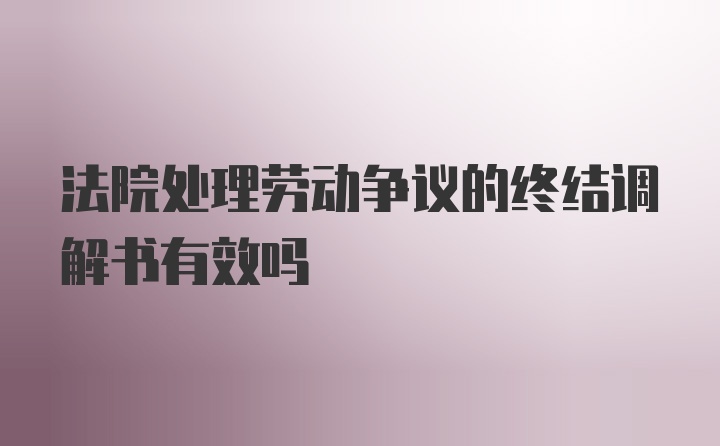 法院处理劳动争议的终结调解书有效吗